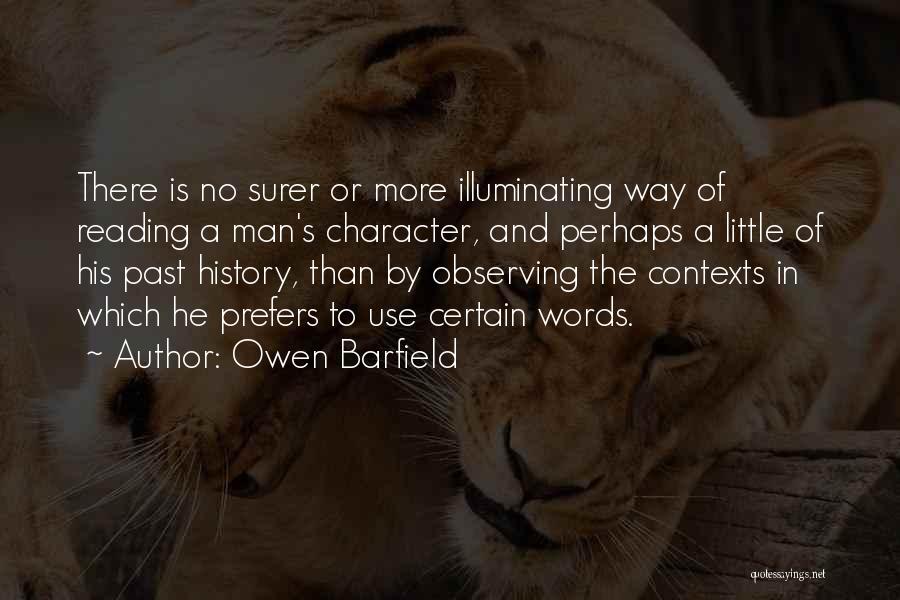 There is no surer or more illuminating way of reading a man's character, and perhaps a little of his past history, than by observing the contexts in which he prefers to use certain words.
~ Author: Owen Barfield

quotessayings.net